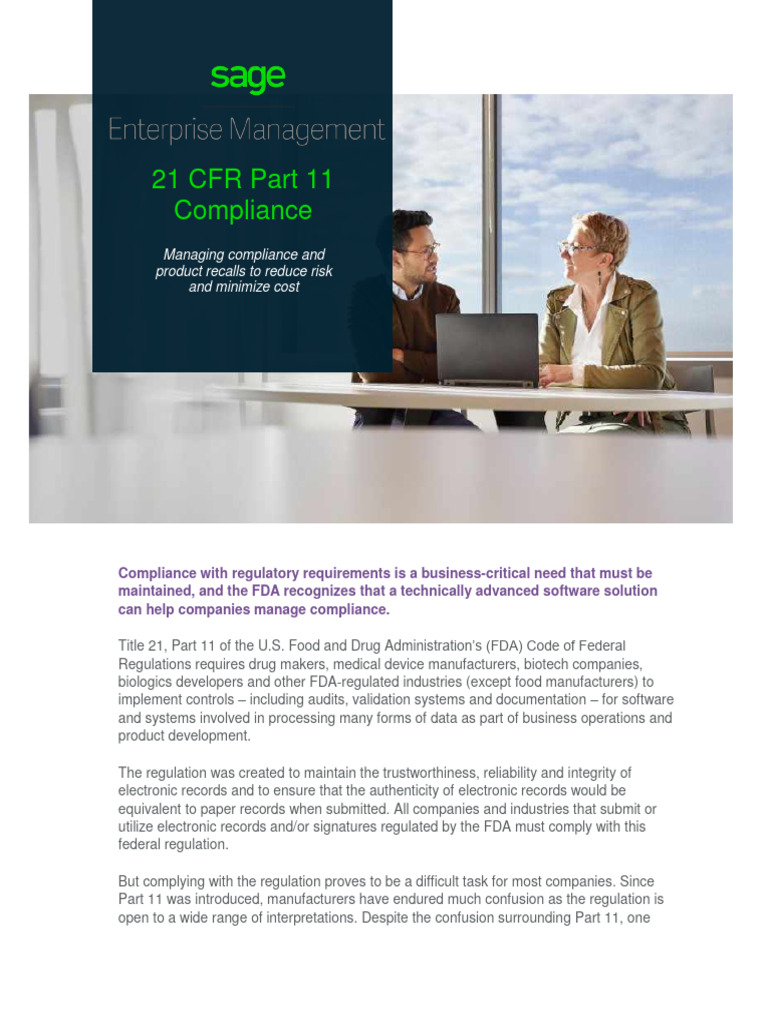 sage

Enterprise Management

21 CFR Part 11 Compliance

Managing compliance and product recalls to reduce risk and minimize cost

Compliance with regulatory requirements is a business-critical need that must be maintained, and the FDA recognizes that a technically advanced software solution can help companies manage compliance.

Title 21, Part 11 of the U.S. Food and Drug Administration's (FDA) Code of Federal Regulations requires drug makers, medical device manufacturers, biotech companies, biologics developers and other FDA-regulated industries (except food manufacturers) to implement controls – including audits, validation systems and documentation – for software and systems involved in processing many forms of data as part of business operations and product development.

The regulation was created to maintain the trustworthiness, reliability and integrity of electronic records and to ensure that the authenticity of electronic records would be equivalent to paper records when submitted. All companies and industries that submit or utilize electronic records and/or signatures regulated by the FDA must comply with this federal regulation.

But complying with the regulation proves to be a difficult task for most companies. Since Part 11 was introduced, manufacturers have endured much confusion as the regulation is open to a wide range of interpretations. Despite the confusion surrounding Part 11, one